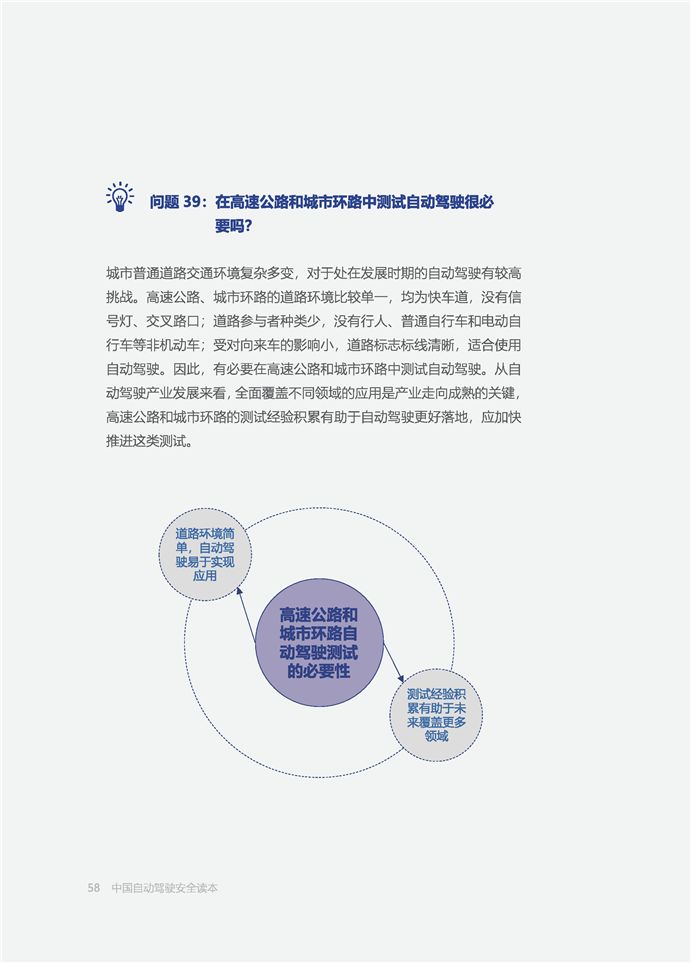 问题 39：在高速公路和城市环路中测试自动驾驶很必要吗？

城市普通道路交通环境复杂多变，对于处在发展时期的自动驾驶有较高挑战。高速公路、城市环路的道路环境比较单一，均为快车道，没有信号灯、交叉路口；道路参与者种类少，没有行人、普通自行车和电动自行车等非机动车；受对向来车的影响小，道路标志标线清晰，适合使用自动驾驶。因此，有必要在高速公路和城市环路中测试自动驾驶。从自动驾驶产业发展来看，全面覆盖不同领域的应用是产业走向成熟的关键，高速公路和城市环路的测试经验积累有助于自动驾驶更好落地，应加快推进这类测试。

道路环境简单，自动驾驶易于实现应用

高速公路和城市环路自动驾驶测试的必要性

测试经验积累有助于未来覆盖更多领域

58 中国自动驾驶安全读本